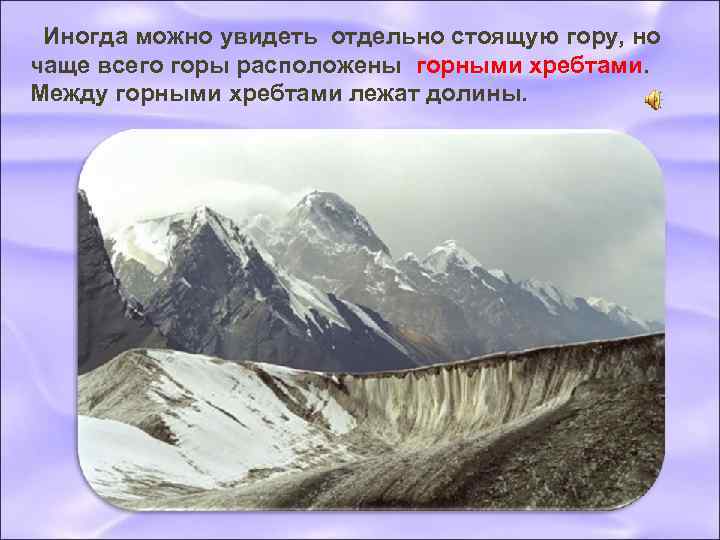 Иногда можно увидеть отдельно стоящую гору, но чаще всего горы расположены горными хребтами. Между горными хребтами лежат долины.